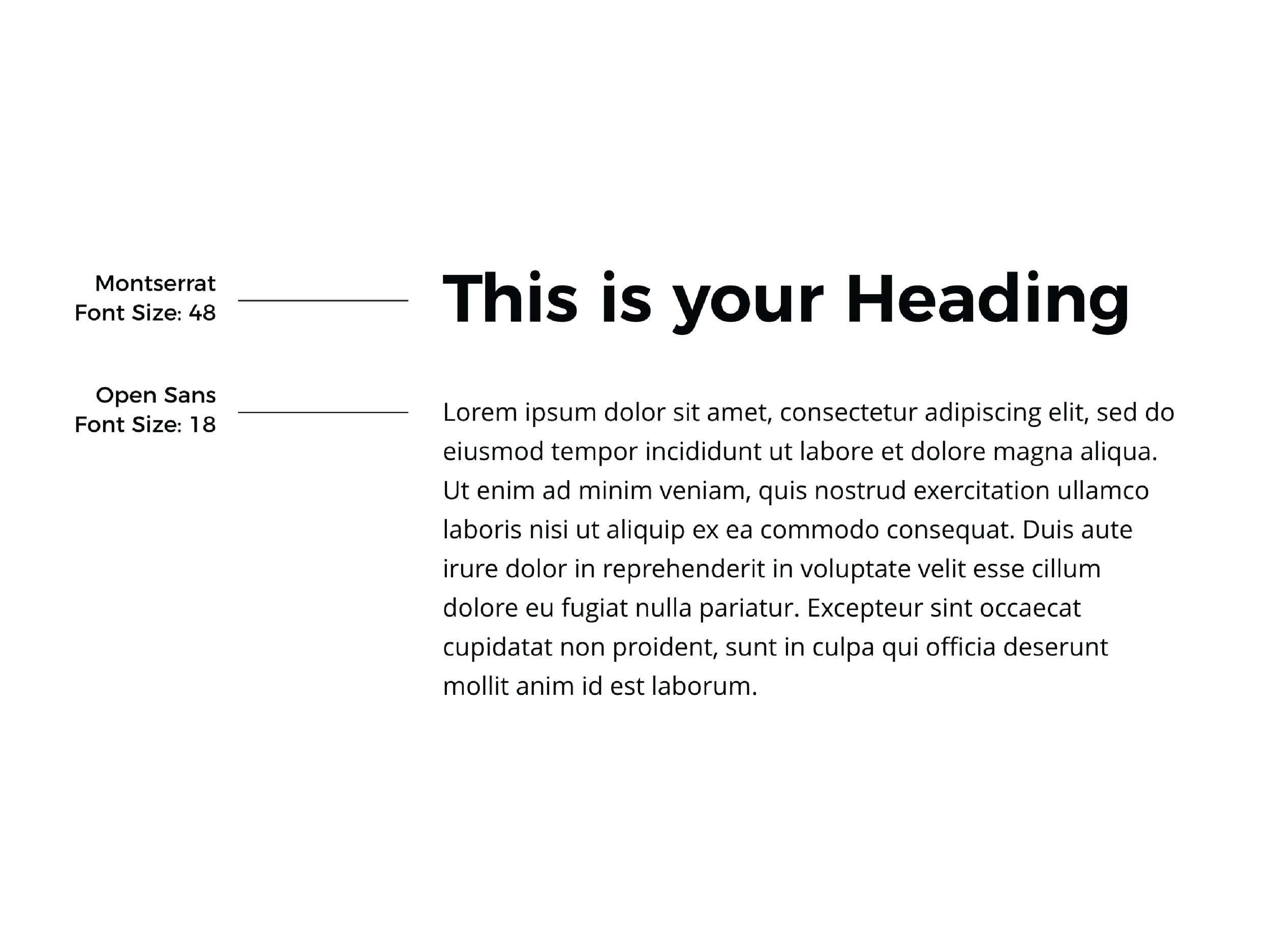 Montserrat
Font Size: 48

This is your Heading

Open Sans
Font Size: 18

Lorem ipsum dolor sit amet, consectetur adipiscing elit, sed do eiusmod tempor incididunt ut labore et dolore magna aliqua. Ut enim ad minim veniam, quis nostrud exercitation ullamco laboris nisi ut aliquip ex ea commodo consequat. Duis aute irure dolor in reprehenderit in voluptate velit esse cillum dolore eu fugiat nulla pariatur. Excepteur sint occaecat cupidatat non proident, sunt in culpa qui officia deserunt mollit anim id est laborum.